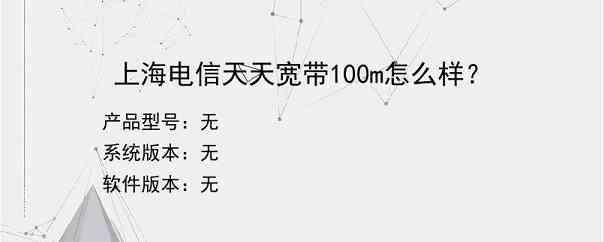 上海电信天天宽带100m怎么样?

产品型号：无
系统版本：无
软件版本：无